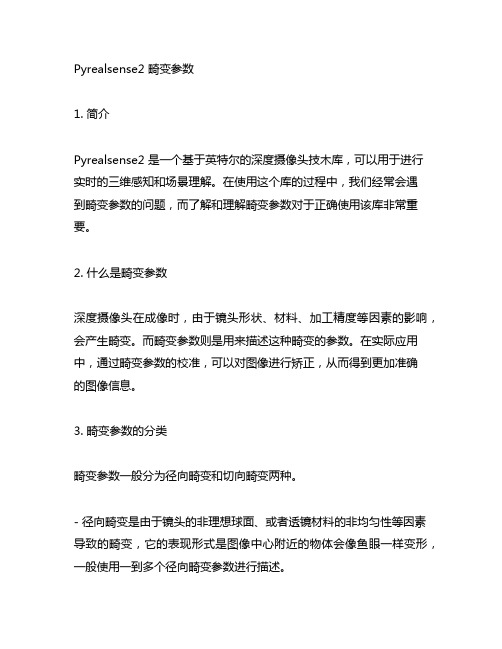 Pyrealsense2 畸变参数

1. 简介

Pyrealsense2 是一个基于英特尔的深度摄像头技术库，可以用于进行实时的三维感知和场景理解。在使用这个库的过程中，我们经常会遇到畸变参数的问题，而了解和理解畸变参数对于正确使用该库非常重要。

2. 什么是畸变参数

深度摄像头在成像时，由于镜头形状、材料、加工精度等因素的影响，会产生畸变。而畸变参数则是用来描述这种畸变的参数。在实际应用中，通过畸变参数的校准，可以对图像进行矫正，从而得到更加准确的图像信息。

3. 畸变参数的分类

畸变参数一般分为径向畸变和切向畸变两种。

- 径向畸变是由于镜头的非理想球面、或者透镜材料的非均匀性等因素导致的畸变，它的表现形式是图像中心附近的物体会像鱼眼一样变形，一般使用一到多个径向畸变参数进行描述。